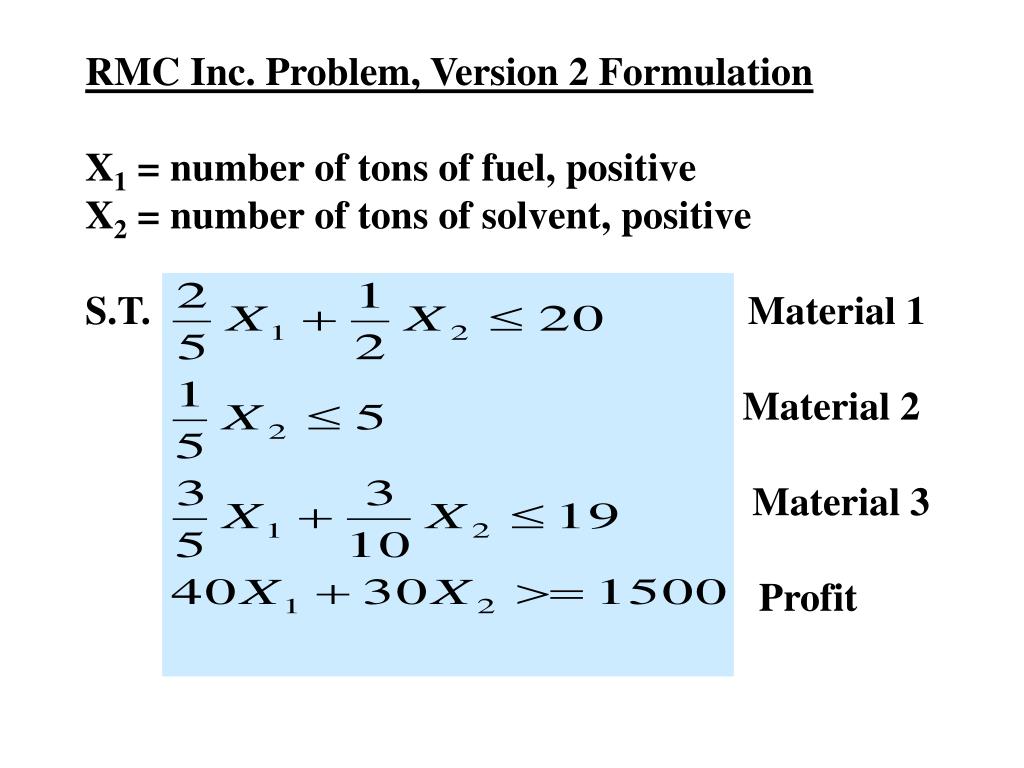 RMC Inc. Problem, Version 2 Formulation

$X_1$ = number of tons of fuel, positive
$X_2$ = number of tons of solvent, positive

S.T. $\frac{2}{5}X_1 + \frac{1}{2}X_2 \leq 20$ Material 1

$\frac{1}{5}X_2 \leq 5$ Material 2

$\frac{3}{5}X_1 + \frac{3}{10}X_2 \leq 19$ Material 3

$40X_1 + 30X_2 >= 1500$ Profit